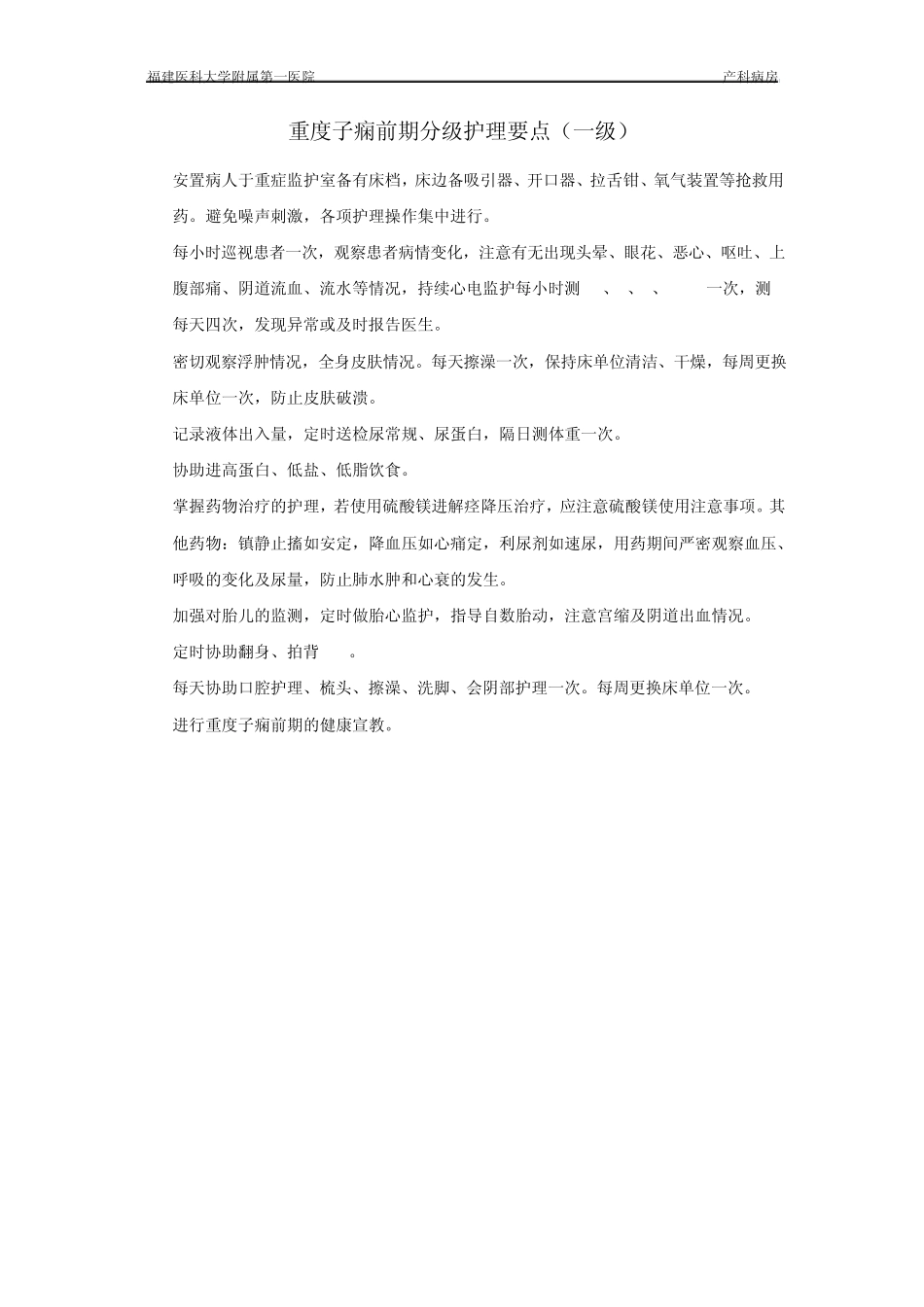 福建医科大学附属第一医院　产科病房

重度子痫前期分级护理要点（一级）

安置病人于重症监护室备有床档，床边备吸引器、开口器、拉舌钳、氧气装置等抢救用药。避免噪声刺激，各项护理操作集中进行。

每小时巡视患者一次，观察患者病情变化，注意有无出现头晕、眼花、恶心、呕吐、上腹部痛、阴道流血、流水等情况，持续心电监护每小时测　、　、　、　一次，测　每天四次，发现异常或及时报告医生。

密切观察浮肿情况，全身皮肤情况。每天擦澡一次，保持床单位清洁、干燥，每周更换床单位一次，防止皮肤破溃。

记录液体出入量，定时送检尿常规、尿蛋白，隔日测体重一次。

协助进高蛋白、低盐、低脂饮食。

掌握药物治疗的护理，若使用硫酸镁进解痉降压治疗，应注意硫酸镁使用注意事项。其他药物：镇静止搐如安定，降血压如心痛定，利尿剂如速尿，用药期间严密观察血压、呼吸的变化及尿量，防止肺水肿和心衰的发生。

加强对胎儿的监测，定时做胎心监护，指导自数胎动，注意宫缩及阴道出血情况。

定时协助翻身、拍背　。

每天协助口腔护理、梳头、擦澡、洗脚、会阴部护理一次。每周更换床单位一次。

进行重度子痫前期的健康宣教。